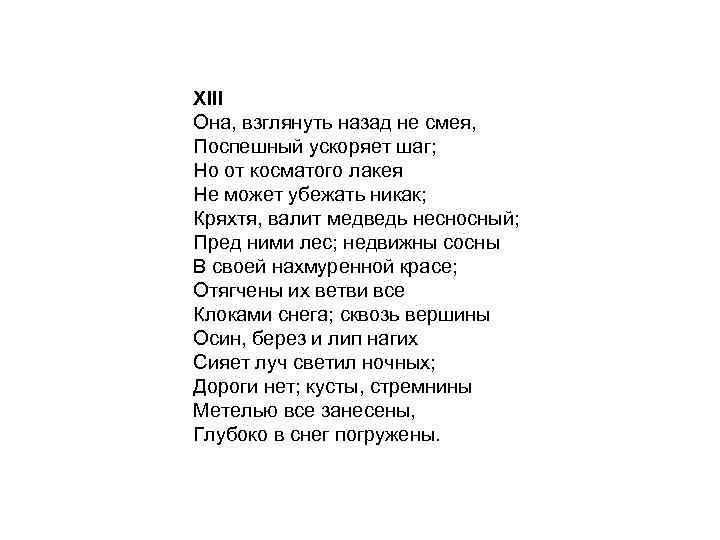 XIII
Она, взглянуть назад не смея,
Поспешный ускоряет шаг;
Но от косматого лакея
Не может убежать никак;
Кряхтя, валит медведь несносный;
Пред ними лес; недвижны сосны
В своей нахмуренной красе;
Отягчены их ветви все
Клоками снега; сквозь вершины
Осин, берез и лип нагих
Сияет луч светил ночных;
Дороги нет; кусты, стремнины
Метелью все занесены,
Глубоко в снег погружены.